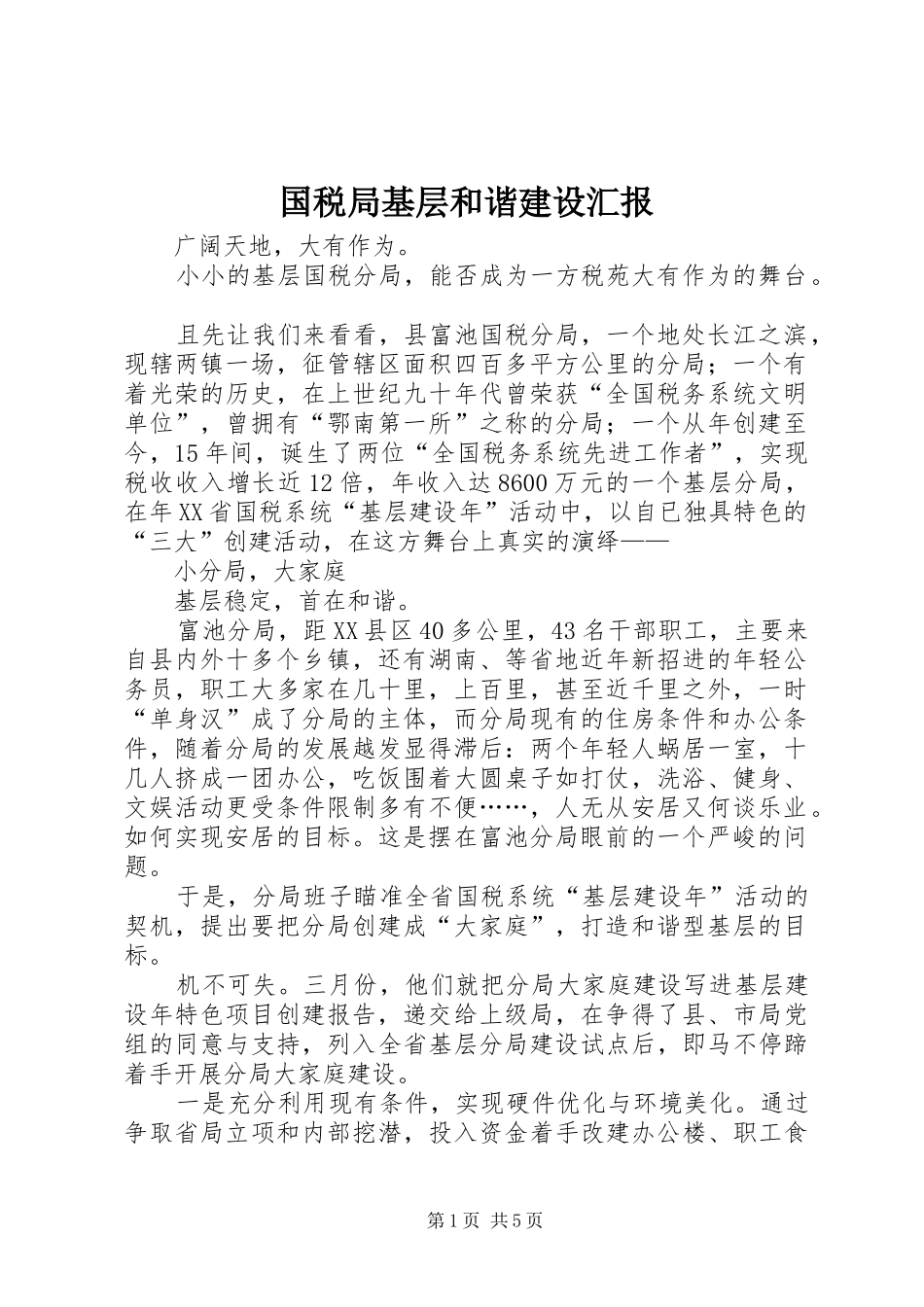 国税局基层和谐建设汇报

广阔天地，大有作为。

小小的基层国税分局，能否成为一方税苑大有作为的舞台。

且先让我们来看看，县富池国税分局，一个地处长江之滨，现辖两镇一场，征管辖区面积四百多平方公里的分局；一个有着光荣的历史，在上世纪九十年代曾荣获“全国税务系统文明单位”，曾拥有“鄂南第一所”之称的分局；一个从年创建至今，15年间，诞生了两位“全国税务系统先进工作者”，实现税收收入增长近12倍，年收入达8600万元的一个基层分局，在年XX省国税系统“基层建设年”活动中，以自已独具特色的“三大”创建活动，在这方舞台上真实的演绎——

小分局，大家庭

基层稳定，首在和谐。

富池分局，距XX县区40多公里，43名干部职工，主要来自县内外十多个乡镇，还有湖南、等省地近年新招进的年轻公务员，职工大多家在几十里，上百里，甚至近千里之外，一时“单身汉”成了分局的主体，而分局现有的住房条件和办公条件，随着分局的发展越发显得滞后：两个年轻人蜗居一室，十几人挤成一团办公，吃饭围着大圆桌子如打仗，洗浴、健身、文娱活动更受条件限制多有不便……，人无从安居又何谈乐业。如何实现安居的目标。这是摆在富池分局眼前的一个严峻的问题。

于是，分局班子瞄准全省国税系统“基层建设年”活动的契机，提出要把分局创建成“大家庭”，打造和谐型基层的目标。

机不可失。三月份，他们就把分局大家庭建设写进基层建设年特色项目创建报告，递交给上级局，在争得了县、市局党组的同意与支持，列入全省基层分局建设试点后，即马不停蹄着手开展分局大家庭建设。

一是充分利用现有条件，实现硬件优化与环境美化。通过争取省局立项和内部挖潜，投入资金着手改建办公楼、职工食

第1页 共5页